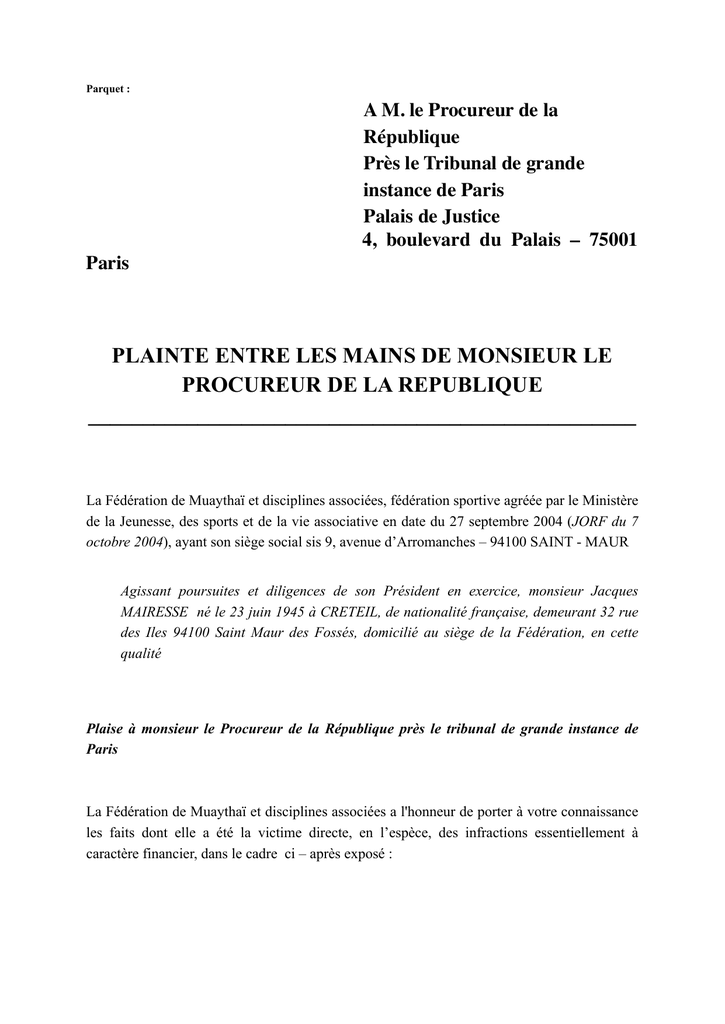 Parquet :

A M. le Procureur de la République
Près le Tribunal de grande instance de Paris
Palais de Justice
4, boulevard du Palais – 75001 Paris

PLAINTE ENTRE LES MAINS DE MONSIEUR LE PROCUREUR DE LA REPUBLIQUE

La Fédération de Muaythaï et disciplines associées, fédération sportive agréée par le Ministère de la Jeunesse, des sports et de la vie associative en date du 27 septembre 2004 (JORF du 7 octobre 2004), ayant son siège social sis 9, avenue d'Arromanches – 94100 SAINT - MAUR

Agissant poursuites et diligences de son Président en exercice, monsieur Jacques MAIRESSE né le 23 juin 1945 à CRETEIL, de nationalité française, demeurant 32 rue des Iles 94100 Saint Maur des Fossés, domicilié au siège de la Fédération, en cette qualité

Plaise à monsieur le Procureur de la République près le tribunal de grande instance de Paris

La Fédération de Muaythaï et disciplines associées a l'honneur de porter à votre connaissance les faits dont elle a été la victime directe, en l'espèce, des infractions essentiellement à caractère financier, dans le cadre ci – après exposé :